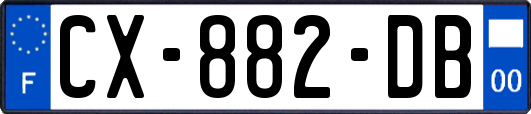 F
CX-882-DB
00